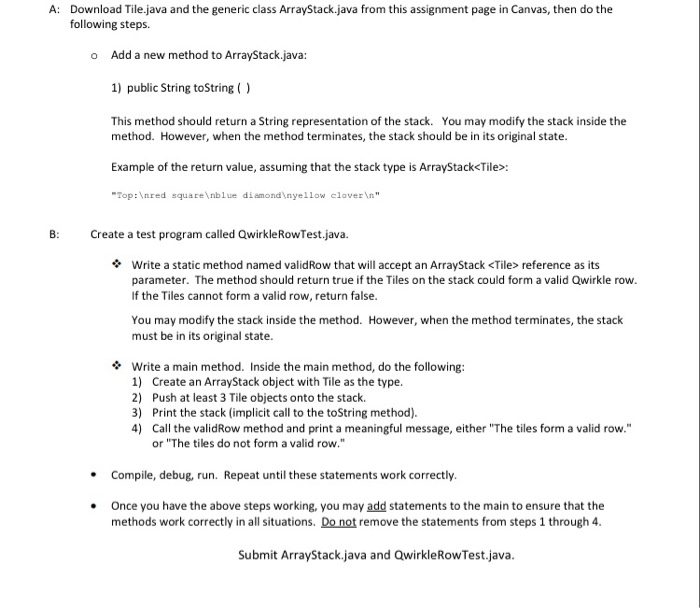 A: Download Tile.java and the generic class ArrayStack.java from this assignment page in Canvas, then do the following steps.

o Add a new method to ArrayStack.java:

1) public String toString ( )

This method should return a String representation of the stack. You may modify the stack inside the method. However, when the method terminates, the stack should be in its original state.

Example of the return value, assuming that the stack type is ArrayStack<Tile>:

"Top:\nred square\nblue diamond\nyellow clover\n"

B: Create a test program called QwirkleRowTest.java.

❖ Write a static method named validRow that will accept an ArrayStack <Tile> reference as its parameter. The method should return true if the Tiles on the stack could form a valid Qwirkle row. If the Tiles cannot form a valid row, return false.

You may modify the stack inside the method. However, when the method terminates, the stack must be in its original state.

❖ Write a main method. Inside the main method, do the following:
1) Create an ArrayStack object with Tile as the type.
2) Push at least 3 Tile objects onto the stack.
3) Print the stack (implicit call to the toString method).
4) Call the validRow method and print a meaningful message, either "The tiles form a valid row." or "The tiles do not form a valid row."

• Compile, debug, run. Repeat until these statements work correctly.

• Once you have the above steps working, you may add statements to the main to ensure that the methods work correctly in all situations. Do not remove the statements from steps 1 through 4.

Submit ArrayStack.java and QwirkleRowTest.java.